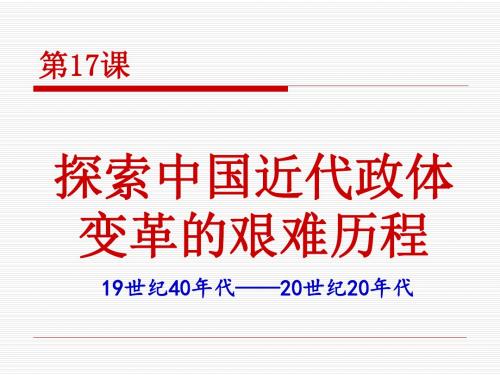 第17课

探索中国近代政体变革的艰难历程

19世纪40年代——20世纪20年代